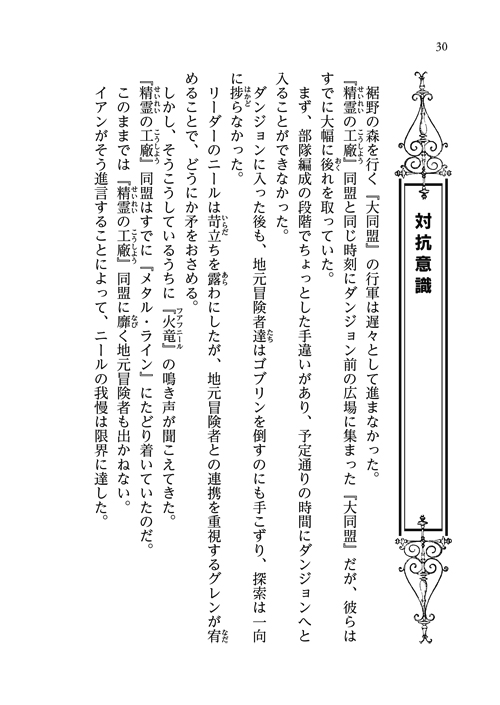 30

対抗意識

裾野の森を行く『大同盟』の行軍は遅々として進まなかった。

『精霊の工廠』同盟と同じ時刻にダンジョン前の広場に集まった『大同盟』だが、彼らはすでに大幅に後れを取っていた。

まず、部隊編成の段階でちょっとした手違いがあり、予定通りの時間にダンジョンへと入ることができなかった。

ダンジョンに入った後も、地元冒険者達はゴブリンを倒すのにも手こずり、探索は一向に捗らなかった。

リーダーのニールは苛立ちを露わにしたが、地元冒険者との連携を重視するグレンが宥めることで、どうにか矛をおさめる。

しかし、そうこうしているうちに『火竜』の鳴き声が聞こえてきた。

『精霊の工廠』同盟はすでに『メタル・ライン』にたどり着いていたのだ。

このままでは『精霊の工廠』同盟に靡く地元冒険者も出かねない。

イアンがそう進言することによって、ニールの我慢は限界に達した。